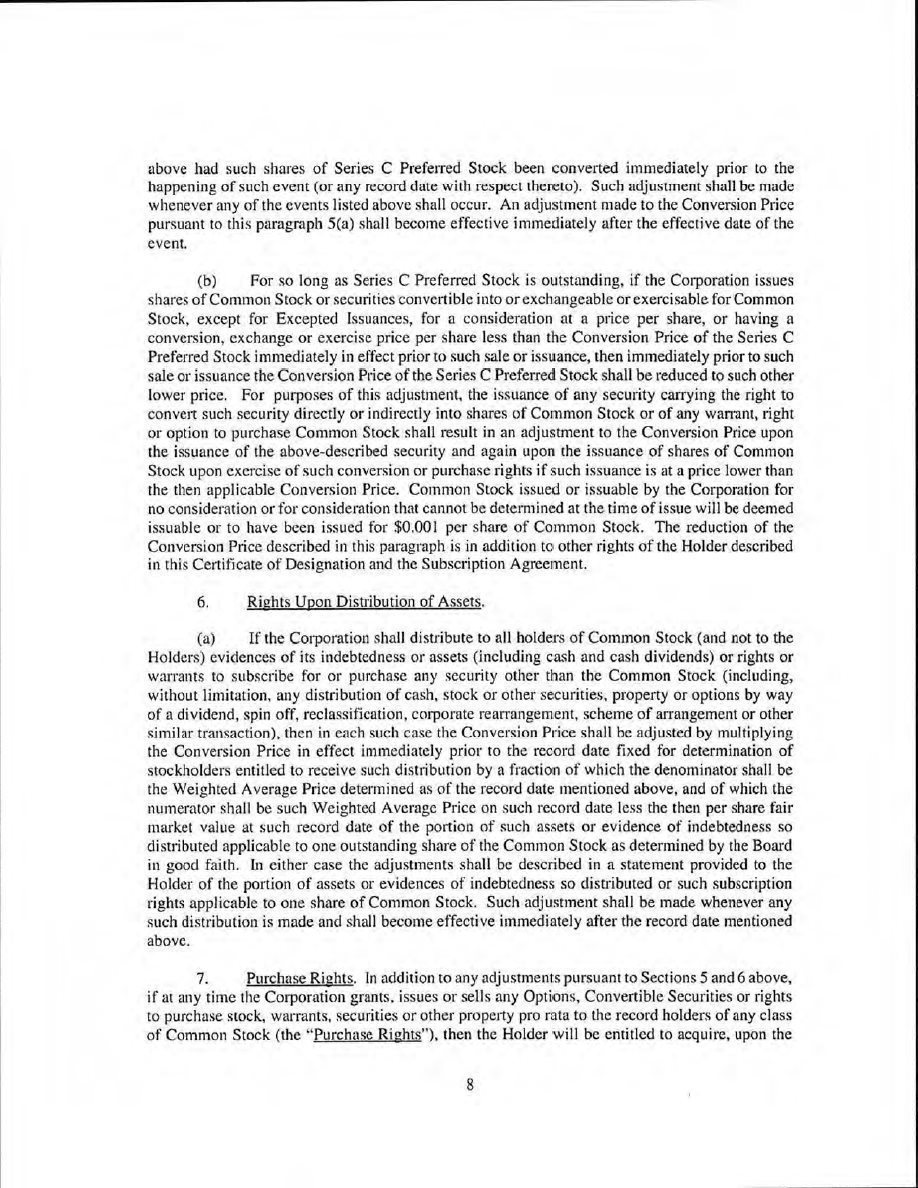 above had such shares of Series C Preferred Stock been converted immediately prior to the happening of such event (or any record date with respect thereto). Such adjustment shall be made whenever any of the events listed above shall occur. An adjustment made to the Conversion Price pursuant to this paragraph 5(a) shall become effective immediately after the effective date of the event.

(b) For so long as Series C Preferred Stock is outstanding, if the Corporation issues shares of Common Stock or securities convertible into or exchangeable or exercisable for Common Stock, except for Excepted Issuances, for a consideration at a price per share, or having a conversion, exchange or exercise price per share less than the Conversion Price of the Series C Preferred Stock immediately in effect prior to such sale or issuance, then immediately prior to such sale or issuance the Conversion Price of the Series C Preferred Stock shall be reduced to such other lower price. For purposes of this adjustment, the issuance of any security carrying the right to convert such security directly or indirectly into shares of Common Stock or of any warrant, right or option to purchase Common Stock shall result in an adjustment to the Conversion Price upon the issuance of the above-described security and again upon the issuance of shares of Common Stock upon exercise of such conversion or purchase rights if such issuance is at a price lower than the then applicable Conversion Price. Common Stock issued or issuable by the Corporation for no consideration or for consideration that cannot be determined at the time of issue will be deemed issuable or to have been issued for $0.001 per share of Common Stock. The reduction of the Conversion Price described in this paragraph is in addition to other rights of the Holder described in this Certificate of Designation and the Subscription Agreement.

6. Rights Upon Distribution of Assets.

(a) If the Corporation shall distribute to all holders of Common Stock (and not to the Holders) evidences of its indebtedness or assets (including cash and cash dividends) or rights or warrants to subscribe for or purchase any security other than the Common Stock (including, without limitation, any distribution of cash, stock or other securities, property or options by way of a dividend, spin off, reclassification, corporate rearrangement, scheme of arrangement or other similar transaction), then in each such case the Conversion Price shall be adjusted by multiplying the Conversion Price in effect immediately prior to the record date fixed for determination of stockholders entitled to receive such distribution by a fraction of which the denominator shall be the Weighted Average Price determined as of the record date mentioned above, and of which the numerator shall be such Weighted Average Price on such record date less the then per share fair market value at such record date of the portion of such assets or evidence of indebtedness so distributed applicable to one outstanding share of the Common Stock as determined by the Board in good faith. In either case the adjustments shall be described in a statement provided to the Holder of the portion of assets or evidences of indebtedness so distributed or such subscription rights applicable to one share of Common Stock. Such adjustment shall be made whenever any such distribution is made and shall become effective immediately after the record date mentioned above.

7. Purchase Rights. In addition to any adjustments pursuant to Sections 5 and 6 above, if at any time the Corporation grants, issues or sells any Options, Convertible Securities or rights to purchase stock, warrants, securities or other property pro rata to the record holders of any class of Common Stock (the "Purchase Rights"), then the Holder will be entitled to acquire, upon the

8